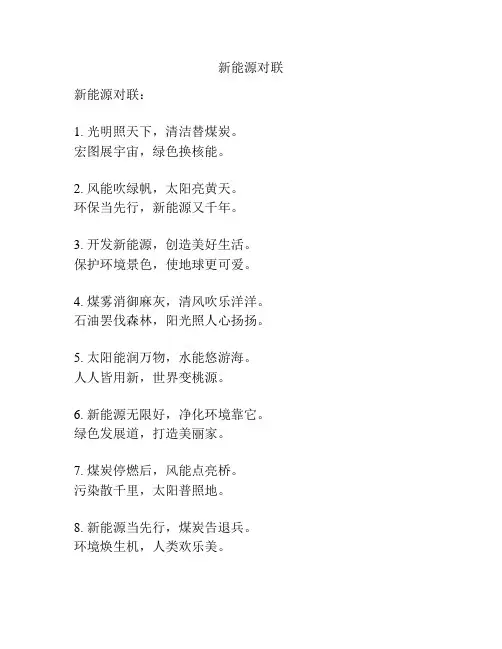 新能源对联

新能源对联：

1. 光明照天下，清洁替煤炭。
宏图展宇宙，绿色换核能。

2. 风能吹绿帆，太阳亮黄天。
环保当先行，新能源又千年。

3. 开发新能源，创造美好生活。
保护环境景色，使地球更可爱。

4. 煤雾消御麻灰，清风吹乐洋洋。
石油罢伐森林，阳光照人心扬扬。

5. 太阳能润万物，水能悠游海。
人人皆用新，世界变桃源。

6. 新能源无限好，净化环境靠它。
绿色发展道，打造美丽家。

7. 煤炭停燃后，风能点亮桥。
污染散千里，太阳普照地。

8. 新能源当先行，煤炭告退兵。
环境焕生机，人类欢乐美。